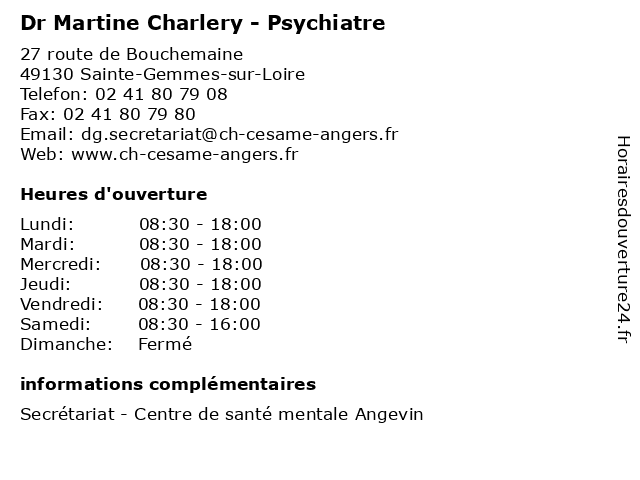 Dr Martine Charlery - Psychiatre

27 route de Bouchemaine
49130 Sainte-Gemmes-sur-Loire
Telefon: 02 41 80 79 08
Fax: 02 41 80 79 80
Email: dg.secretariat@ch-cesame-angers.fr
Web: www.ch-cesame-angers.fr

Heures d'ouverture

| | |
|---|---|
| Lundi: | 08:30 - 18:00 |
| Mardi: | 08:30 - 18:00 |
| Mercredi: | 08:30 - 18:00 |
| Jeudi: | 08:30 - 18:00 |
| Vendredi: | 08:30 - 18:00 |
| Samedi: | 08:30 - 16:00 |
| Dimanche: | Fermé |

informations complémentaires

Secrétariat - Centre de santé mentale Angevin

Horairesdouverture24.fr